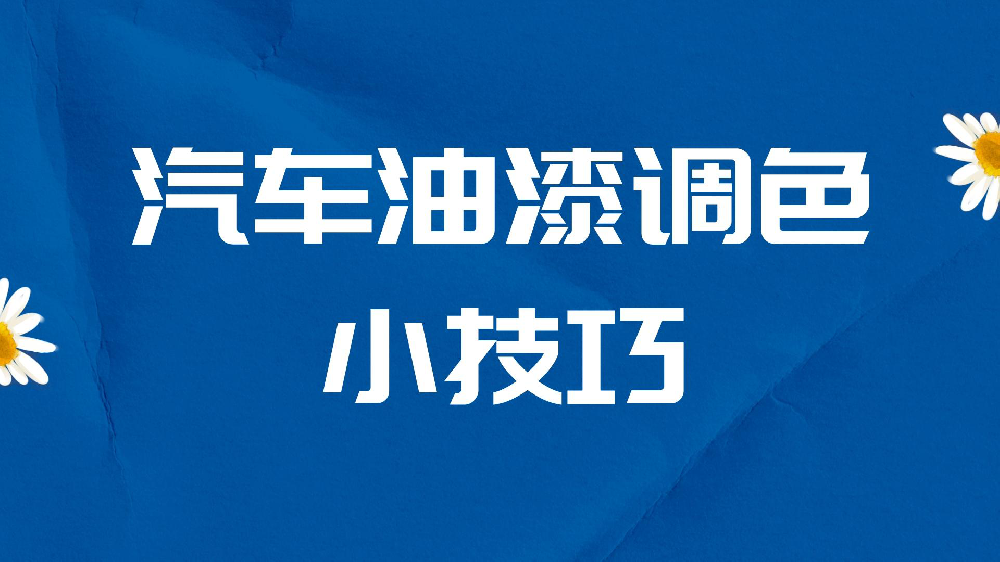 汽车油漆调色
小技巧